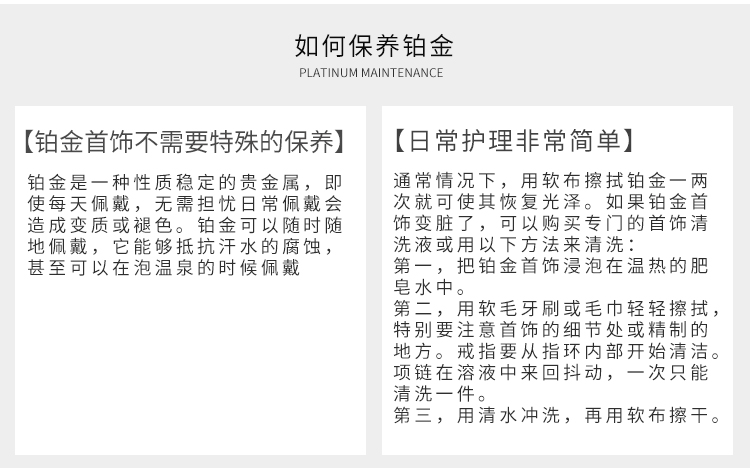 如何保养铂金
PLATINUM MAINTENANCE

【铂金首饰不需要特殊的保养】
铂金是一种性质稳定的贵金属，即使每天佩戴，无需担忧日常佩戴会造成变质或褪色。铂金可以随时随地佩戴，它能够抵抗汗水的腐蚀，甚至可以在泡温泉的时候佩戴

【日常护理非常简单】
通常情况下，用软布擦拭铂金一两次就可使其恢复光泽。如果铂金首饰变脏了，可以购买专门的首饰清洗液或用以下方法来清洗：
第一，把铂金首饰浸泡在温热的肥皂水中。
第二，用软毛牙刷或毛巾轻轻擦拭，特别要注意首饰的细节处或精制的地方。戒指要从指环内部开始清洁。项链在溶液中来回抖动，一次只能清洗一件。
第三，用清水冲洗，再用软布擦干。